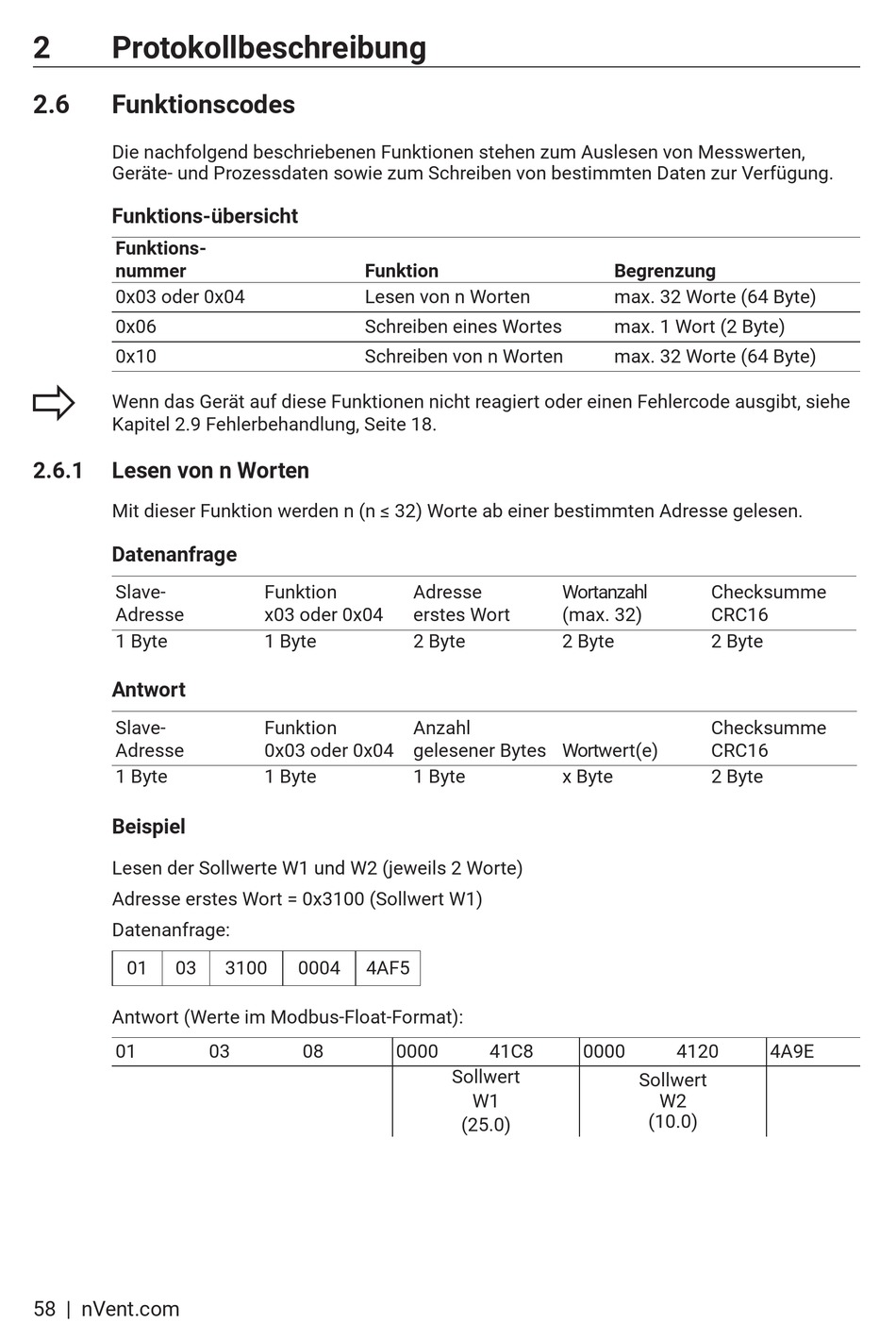 2 Protokollbeschreibung

2.6 Funktionscodes

Die nachfolgend beschriebenen Funktionen stehen zum Auslesen von Messwerten, Geräte- und Prozessdaten sowie zum Schreiben von bestimmten Daten zur Verfügung.

Funktions-übersicht

| Funktions-nummer | Funktion | Begrenzung |
|---|---|---|
| 0x03 oder 0x04 | Lesen von n Worten | max. 32 Worte (64 Byte) |
| 0x06 | Schreiben eines Wortes | max. 1 Wort (2 Byte) |
| 0x10 | Schreiben von n Worten | max. 32 Worte (64 Byte) |

Wenn das Gerät auf diese Funktionen nicht reagiert oder einen Fehlercode ausgibt, siehe Kapitel 2.9 Fehlerbehandlung, Seite 18.

2.6.1 Lesen von n Worten

Mit dieser Funktion werden n (n ≤ 32) Worte ab einer bestimmten Adresse gelesen.

Datenanfrage

| Slave-Adresse | Funktion x03 oder 0x04 | Adresse erstes Wort | Wortanzahl (max. 32) | Checksumme CRC16 |
|---|---|---|---|---|
| 1 Byte | 1 Byte | 2 Byte | 2 Byte | 2 Byte |

Antwort

| Slave-Adresse | Funktion 0x03 oder 0x04 | Anzahl gelesener Bytes | Wortwert(e) | Checksumme CRC16 |
|---|---|---|---|---|
| 1 Byte | 1 Byte | 1 Byte | x Byte | 2 Byte |

Beispiel

Lesen der Sollwerte W1 und W2 (jeweils 2 Worte)

Adresse erstes Wort = 0x3100 (Sollwert W1)

Datenanfrage:

| 01 | 03 | 3100 | 0004 | 4AF5 |
|---|---|---|---|---|

Antwort (Werte im Modbus-Float-Format):

| 01 | 03 | 08 | 0000 41C8 | 0000 4120 | 4A9E |
|---|---|---|---|---|---|
| | | | Sollwert W1 (25.0) | Sollwert W2 (10.0) | |

58 | nVent.com